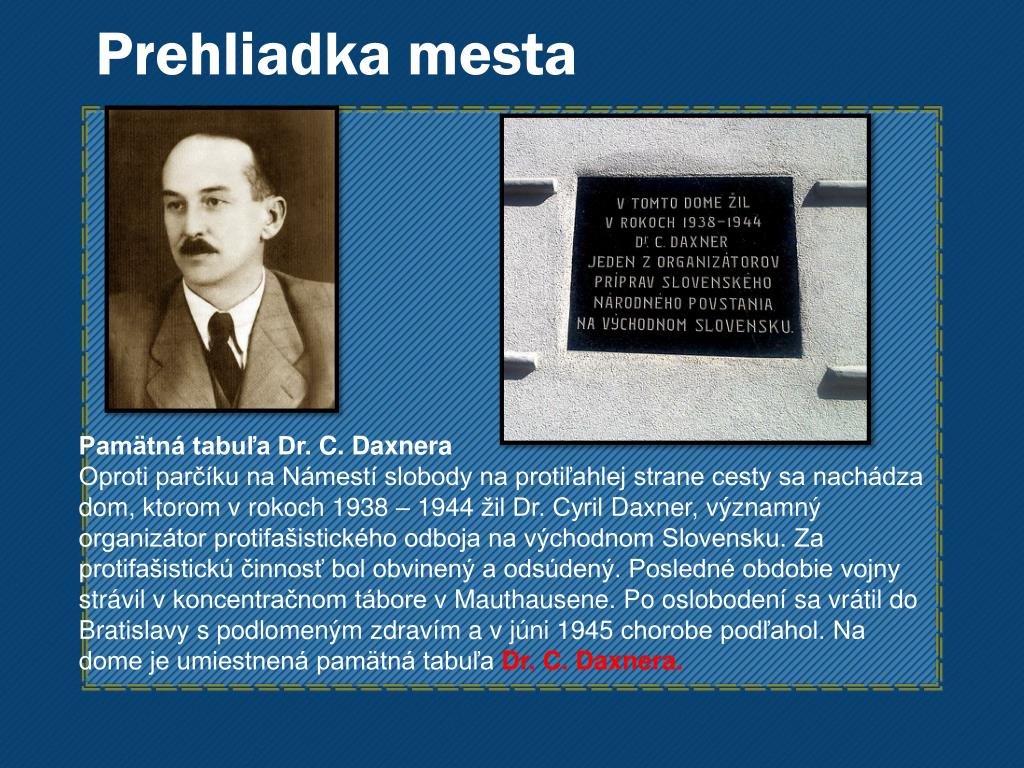 Prehliadka mesta

V TOMTO DOME ŽIL
V ROKOCH 1938–1944
Dr. C. DAXNER
JEDEN Z ORGANIZÁTOROV
PRÍPRAV SLOVENSKÉHO
NÁRODNÉHO POVSTANIA
NA VÝCHODNOM SLOVENSKU.

Pamätná tabuľa Dr. C. Daxnera
Oproti parčíku na Námestí slobody na protiľahlej strane cesty sa nachádza dom, ktorom v rokoch 1938 – 1944 žil Dr. Cyril Daxner, významný organizátor protifašistického odboja na východnom Slovensku. Za protifašistickú činnosť bol obvinený a odsúdený. Posledné obdobie vojny strávil v koncentračnom tábore v Mauthausene. Po oslobodení sa vrátil do Bratislavy s podlomeným zdravím a v júni 1945 chorobe podľahol. Na dome je umiestnená pamätná tabuľa Dr. C. Daxnera.